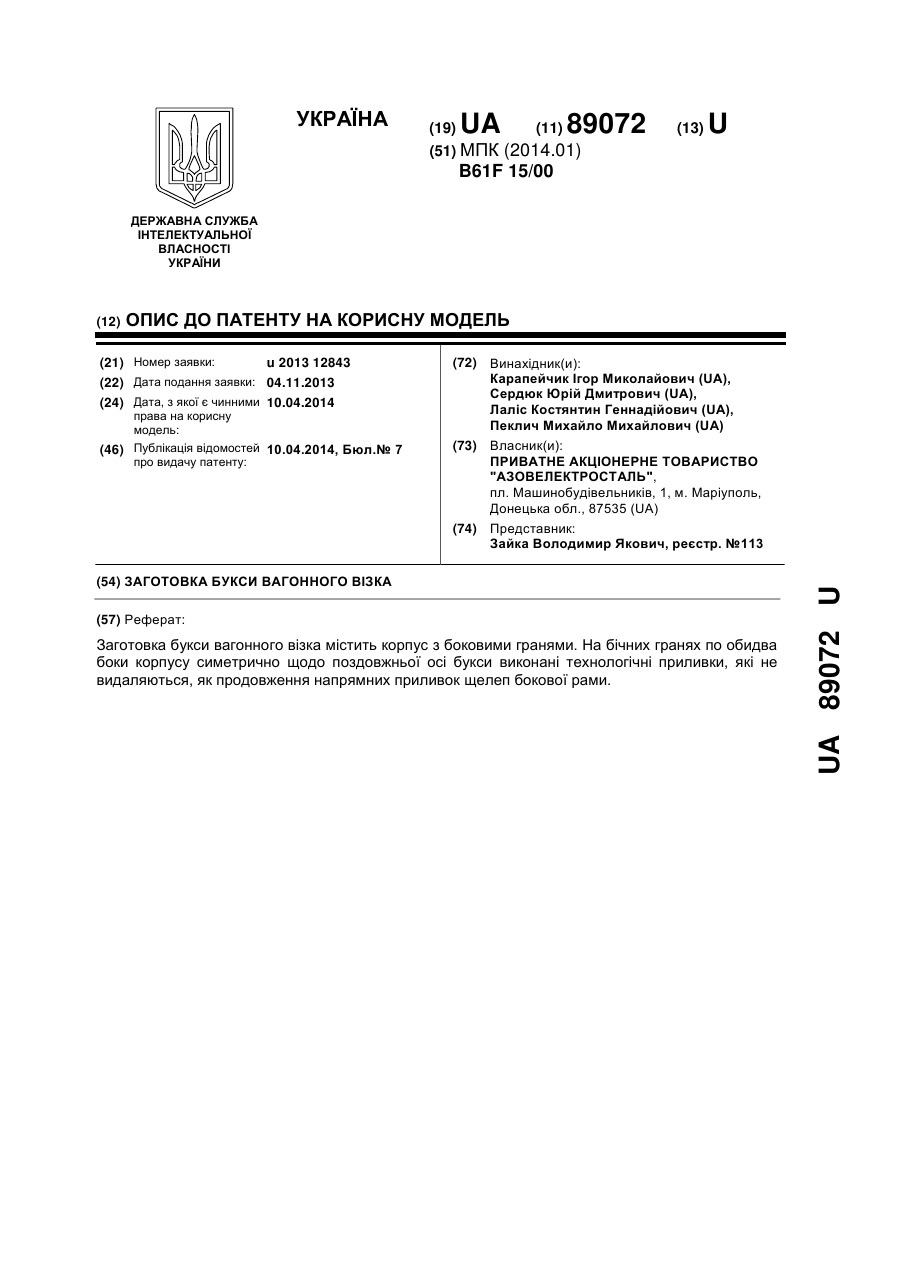 ДЕРЖАВНА СЛУЖБА ІНТЕЛЕКТУАЛЬНОЇ ВЛАСНОСТІ УКРАЇНИ

УКРАЇНА

(19) UA (11) 89072 (13) U

(51) МПК (2014.01)
B61F 15/00

(12) ОПИС ДО ПАТЕНТУ НА КОРИСНУ МОДЕЛЬ

(21) Номер заявки: u 2013 12843
(22) Дата подання заявки: 04.11.2013
(24) Дата, з якої є чинними права на корисну модель: 10.04.2014
(46) Публікація відомостей про видачу патенту: 10.04.2014, Бюл.№ 7

(72) Винахідник(и):
Карапейчик Ігор Миколайович (UA),
Сердюк Юрій Дмитрович (UA),
Лаліс Костянтин Геннадійович (UA),
Пеклич Михайло Михайлович (UA)

(73) Власник(и):
ПРИВАТНЕ АКЦІОНЕРНЕ ТОВАРИСТВО "АЗОВЕЛЕКТРОСТАЛЬ",
пл. Машинобудівельників, 1, м. Маріуполь, Донецька обл., 87535 (UA)

(74) Представник:
Зайка Володимир Якович, реєстр. №113

(54) ЗАГОТОВКА БУКСИ ВАГОННОГО ВІЗКА

(57) Реферат:

Заготовка букси вагонного візка містить корпус з боковими гранями. На бічних гранях по обидва боки корпусу симетрично щодо поздовжньої осі букси виконані технологічні приливки, які не видаляються, як продовження напрямних приливок щелеп бокової рами.

UA 89072 U